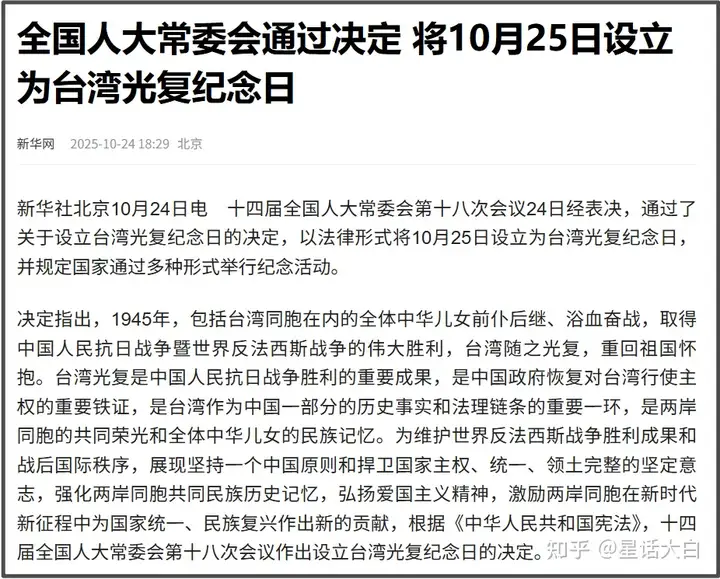 全国人大常委会通过决定 将10月25日设立为台湾光复纪念日

新华网 2025-10-24 18:29 北京

新华社北京10月24日电 十四届全国人大常委会第十八次会议24日经表决，通过了关于设立台湾光复纪念日的决定，以法律形式将10月25日设立为台湾光复纪念日，并规定国家通过多种形式举行纪念活动。

决定指出，1945年，包括台湾同胞在内的全体中华儿女前仆后继、浴血奋战，取得中国人民抗日战争暨世界反法西斯战争的伟大胜利，台湾随之光复，重回祖国怀抱。台湾光复是中国人民抗日战争胜利的重要成果，是中国政府恢复对台湾行使主权的重要铁证，是台湾作为中国一部分的历史事实和法理链条的重要一环，是两岸同胞的共同荣光和全体中华儿女的民族记忆。为维护世界反法西斯战争胜利成果和战后国际秩序，展现坚持一个中国原则和捍卫国家主权、统一、领土完整的坚定意志，强化两岸同胞共同民族历史记忆，弘扬爱国主义精神，激励两岸同胞在新时代新征程中为国家统一、民族复兴作出新的贡献，根据《中华人民共和国宪法》，十四届全国人大常委会第十八次会议作出设立台湾光复纪念日的决定。

知乎 @星话大白